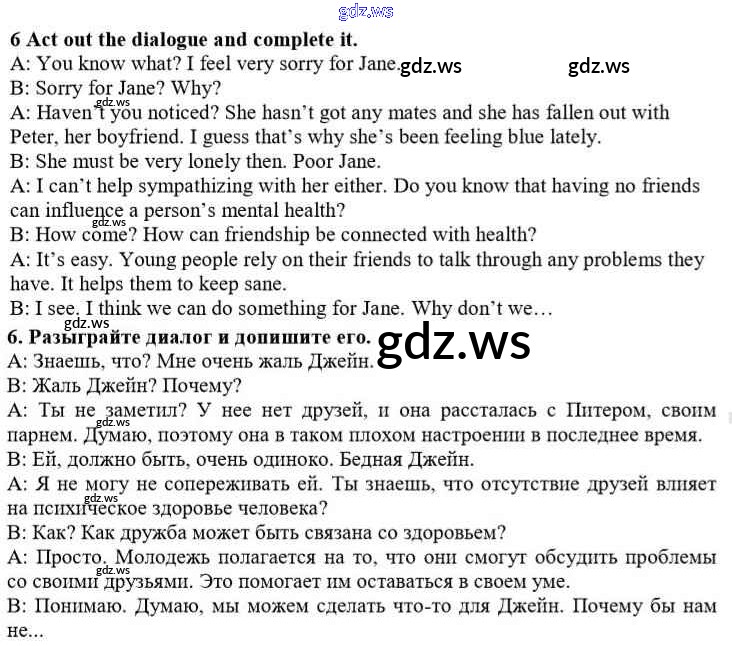 6 Act out the dialogue and complete it.

A: You know what? I feel very sorry for Jane.

B: Sorry for Jane? Why?

A: Haven't you noticed? She hasn't got any mates and she has fallen out with Peter, her boyfriend. I guess that's why she's been feeling blue lately.

B: She must be very lonely then. Poor Jane.

A: I can't help sympathizing with her either. Do you know that having no friends can influence a person's mental health?

B: How come? How can friendship be connected with health?

A: It's easy. Young people rely on their friends to talk through any problems they have. It helps them to keep sane.

B: I see. I think we can do something for Jane. Why don't we…

6. Разыграйте диалог и допишите его.

А: Знаешь, что? Мне очень жаль Джейн.

В: Жаль Джейн? Почему?

А: Ты не заметил? У нее нет друзей, и она рассталась с Питером, своим парнем. Думаю, поэтому она в таком плохом настроении в последнее время.

В: Ей, должно быть, очень одиноко. Бедная Джейн.

А: Я не могу не сопереживать ей. Ты знаешь, что отсутствие друзей влияет на психическое здоровье человека?

В: Как? Как дружба может быть связана со здоровьем?

А: Просто. Молодежь полагается на то, что они смогут обсудить проблемы со своими друзьями. Это помогает им оставаться в своем уме.

В: Понимаю. Думаю, мы можем сделать что-то для Джейн. Почему бы нам не...

gdz.ws